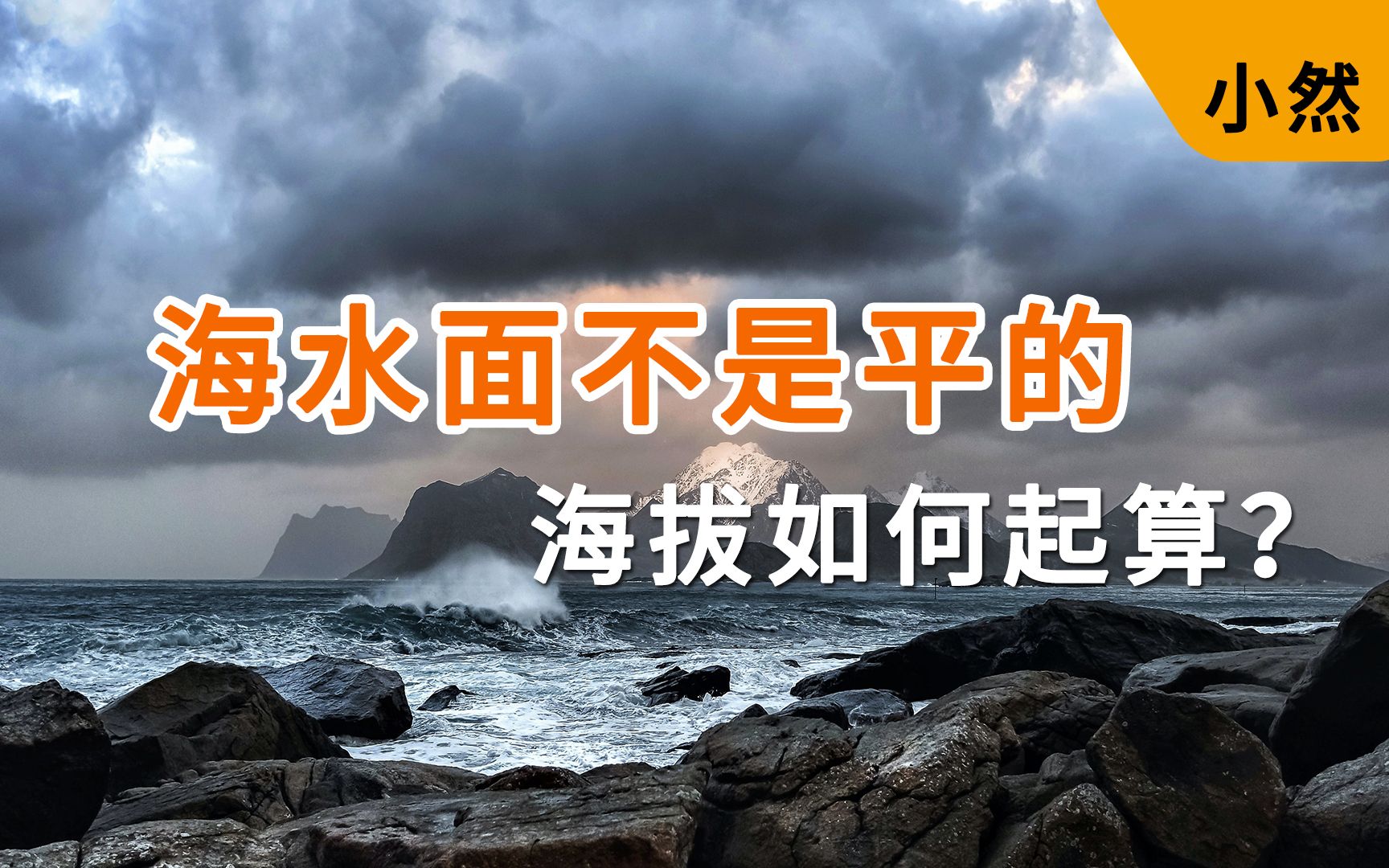 小然

海水面不是平的

海拔如何起算？